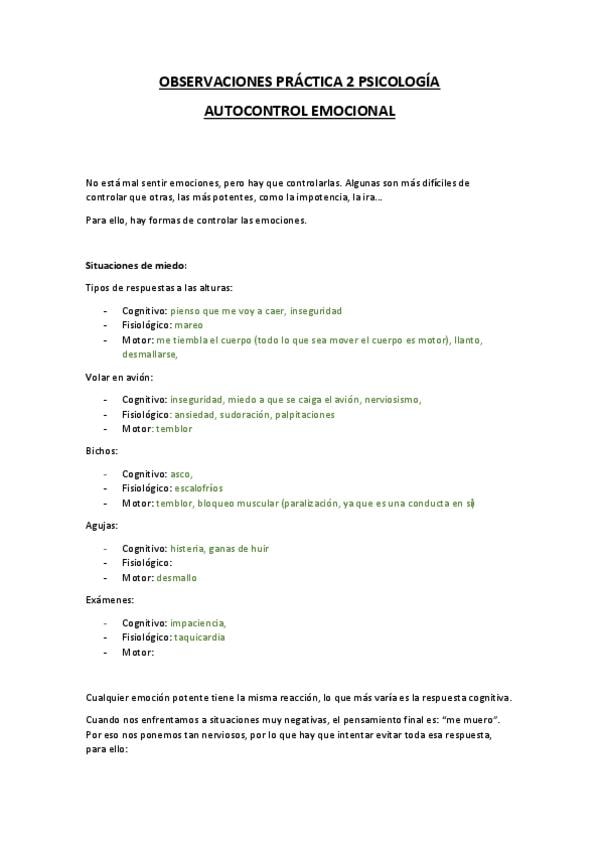 OBSERVACIONES PRÁCTICA 2 PSICOLOGÍA

AUTOCONTROL EMOCIONAL

No está mal sentir emociones, pero hay que controlarlas. Algunas son más difíciles de controlar que otras, las más potentes, como la impotencia, la ira…

Para ello, hay formas de controlar las emociones.

Situaciones de miedo:

Tipos de respuestas a las alturas:

- Cognitivo: pienso que me voy a caer, inseguridad
- Fisiológico: mareo
- Motor: me tiembla el cuerpo (todo lo que sea mover el cuerpo es motor), llanto, desmallarse,

Volar en avión:

- Cognitivo: inseguridad, miedo a que se caiga el avión, nerviosismo,
- Fisiológico: ansiedad, sudoración, palpitaciones
- Motor: temblor

Bichos:

- Cognitivo: asco,
- Fisiológico: escalofríos
- Motor: temblor, bloqueo muscular (paralización, ya que es una conducta en sí)

Agujas:

- Cognitivo: histeria, ganas de huir
- Fisiológico:
- Motor: desmallo

Exámenes:

- Cognitivo: impaciencia,
- Fisiológico: taquicardia
- Motor:

Cualquier emoción potente tiene la misma reacción, lo que más varía es la respuesta cognitiva.

Cuando nos enfrentamos a situaciones muy negativas, el pensamiento final es: "me muero". Por eso nos ponemos tan nerviosos, por lo que hay que intentar evitar toda esa respuesta, para ello: